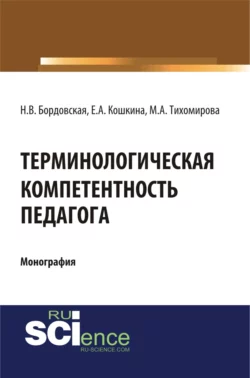 Н.В. Бордовская, Е.А. Кошкина, М.А. Тихомирова

ТЕРМИНОЛОГИЧЕСКАЯ КОМПЕТЕНТНОСТЬ ПЕДАГОГА

Монография

RU SCIence RU-SCIENCE.COM